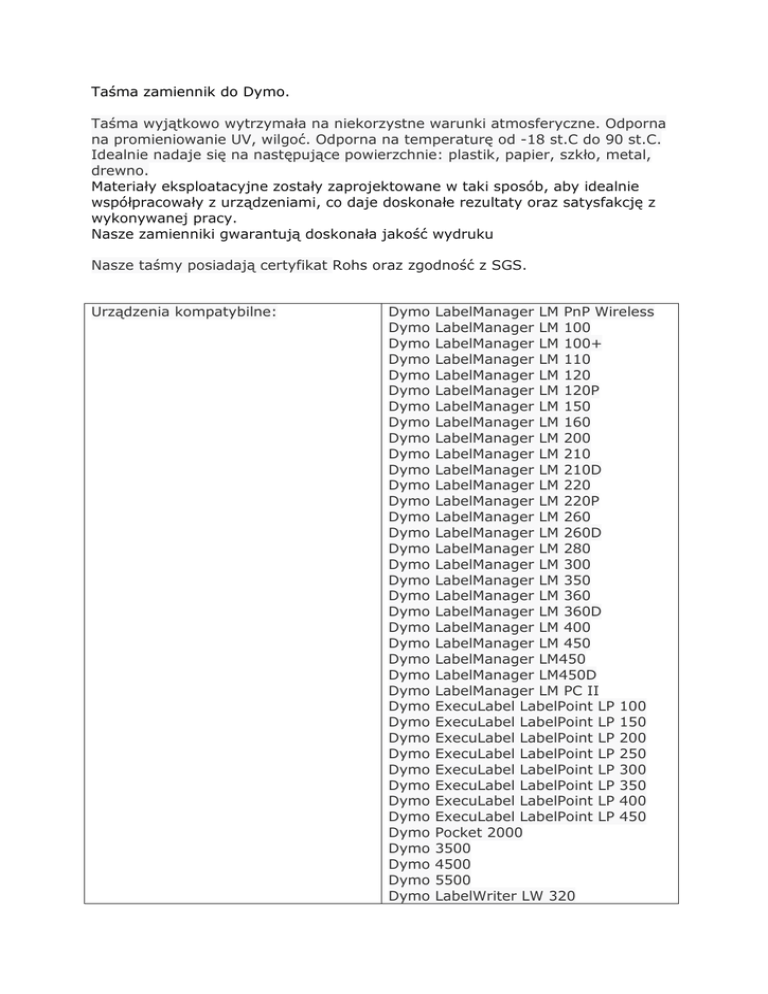 Taśma zamiennik do Dymo.

Taśma wyjątkowo wytrzymała na niekorzystne warunki atmosferyczne. Odporna na promieniowanie UV, wilgoć. Odporna na temperaturę od -18 st.C do 90 st.C. Idealnie nadaje się na następujące powierzchnie: plastik, papier, szkło, metal, drewno.
Materiały eksploatacyjne zostały zaprojektowane w taki sposób, aby idealnie współpracowały z urządzeniami, co daje doskonałe rezultaty oraz satysfakcję z wykonywanej pracy.
Nasze zamienniki gwarantują doskonała jakość wydruku

Nasze taśmy posiadają certyfikat Rohs oraz zgodność z SGS.

| Urządzenia kompatybilne: | Dymo LabelManager LM PnP Wireless<br>Dymo LabelManager LM 100<br>Dymo LabelManager LM 100+<br>Dymo LabelManager LM 110<br>Dymo LabelManager LM 120<br>Dymo LabelManager LM 120P<br>Dymo LabelManager LM 150<br>Dymo LabelManager LM 160<br>Dymo LabelManager LM 200<br>Dymo LabelManager LM 210<br>Dymo LabelManager LM 210D<br>Dymo LabelManager LM 220<br>Dymo LabelManager LM 220P<br>Dymo LabelManager LM 260<br>Dymo LabelManager LM 260D<br>Dymo LabelManager LM 280<br>Dymo LabelManager LM 300<br>Dymo LabelManager LM 350<br>Dymo LabelManager LM 360<br>Dymo LabelManager LM 360D<br>Dymo LabelManager LM 400<br>Dymo LabelManager LM 450<br>Dymo LabelManager LM450<br>Dymo LabelManager LM450D<br>Dymo LabelManager LM PC II<br>Dymo ExecuLabel LabelPoint LP 100<br>Dymo ExecuLabel LabelPoint LP 150<br>Dymo ExecuLabel LabelPoint LP 200<br>Dymo ExecuLabel LabelPoint LP 250<br>Dymo ExecuLabel LabelPoint LP 300<br>Dymo ExecuLabel LabelPoint LP 350<br>Dymo ExecuLabel LabelPoint LP 400<br>Dymo ExecuLabel LabelPoint LP 450<br>Dymo Pocket 2000<br>Dymo 3500<br>Dymo 4500<br>Dymo 5500<br>Dymo LabelWriter LW 320 |
|---|---|